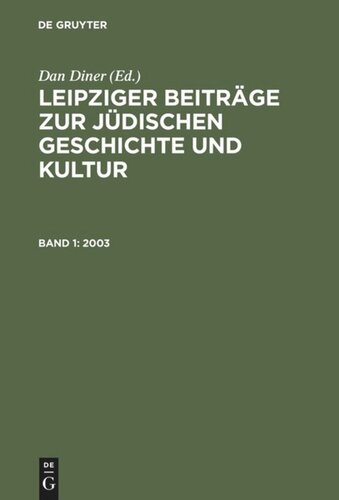 DE GRUYTER

Dan Diner (Ed.)

LEIPZIGER BEITRÄGE ZUR JÜDISCHEN GESCHICHTE UND KULTUR

BAND 1: 2003

DE G